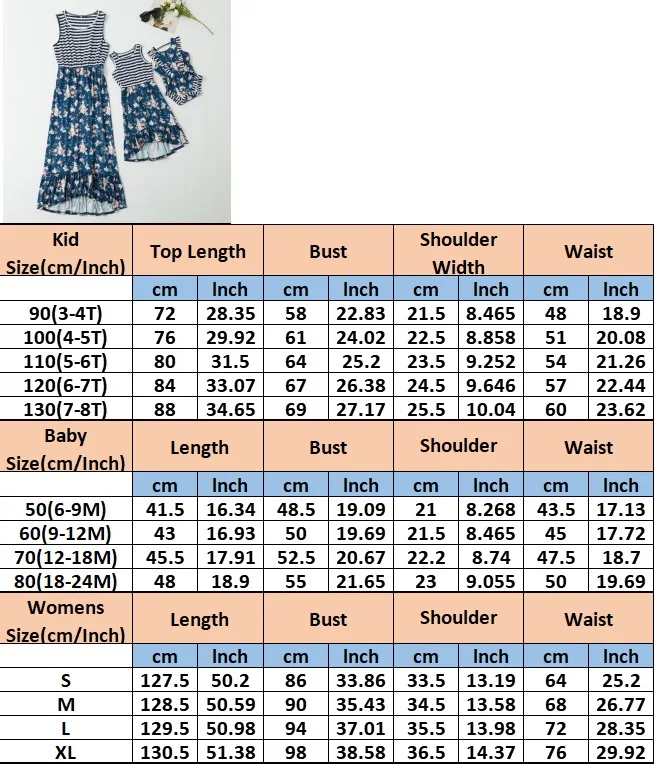 | Kid Size(cm/Inch) | Top Length | | Bust | | Shoulder Width | | Waist | |
|---|---|---|---|---|---|---|---|---|
| | cm | Inch | cm | Inch | cm | Inch | cm | Inch |
| 90(3-4T) | 72 | 28.35 | 58 | 22.83 | 21.5 | 8.465 | 48 | 18.9 |
| 100(4-5T) | 76 | 29.92 | 61 | 24.02 | 22.5 | 8.858 | 51 | 20.08 |
| 110(5-6T) | 80 | 31.5 | 64 | 25.2 | 23.5 | 9.252 | 54 | 21.26 |
| 120(6-7T) | 84 | 33.07 | 67 | 26.38 | 24.5 | 9.646 | 57 | 22.44 |
| 130(7-8T) | 88 | 34.65 | 69 | 27.17 | 25.5 | 10.04 | 60 | 23.62 |
| Baby Size(cm/Inch) | Length | | Bust | | Shoulder | | Waist | |
| | cm | Inch | cm | Inch | cm | Inch | cm | Inch |
| 50(6-9M) | 41.5 | 16.34 | 48.5 | 19.09 | 21 | 8.268 | 43.5 | 17.13 |
| 60(9-12M) | 43 | 16.93 | 50 | 19.69 | 21.5 | 8.465 | 45 | 17.72 |
| 70(12-18M) | 45.5 | 17.91 | 52.5 | 20.67 | 22.2 | 8.74 | 47.5 | 18.7 |
| 80(18-24M) | 48 | 18.9 | 55 | 21.65 | 23 | 9.055 | 50 | 19.69 |
| Womens Size(cm/Inch) | Length | | Bust | | Shoulder | | Waist | |
| | cm | Inch | cm | Inch | cm | Inch | cm | Inch |
| S | 127.5 | 50.2 | 86 | 33.86 | 33.5 | 13.19 | 64 | 25.2 |
| M | 128.5 | 50.59 | 90 | 35.43 | 34.5 | 13.58 | 68 | 26.77 |
| L | 129.5 | 50.98 | 94 | 37.01 | 35.5 | 13.98 | 72 | 28.35 |
| XL | 130.5 | 51.38 | 98 | 38.58 | 36.5 | 14.37 | 76 | 29.92 |